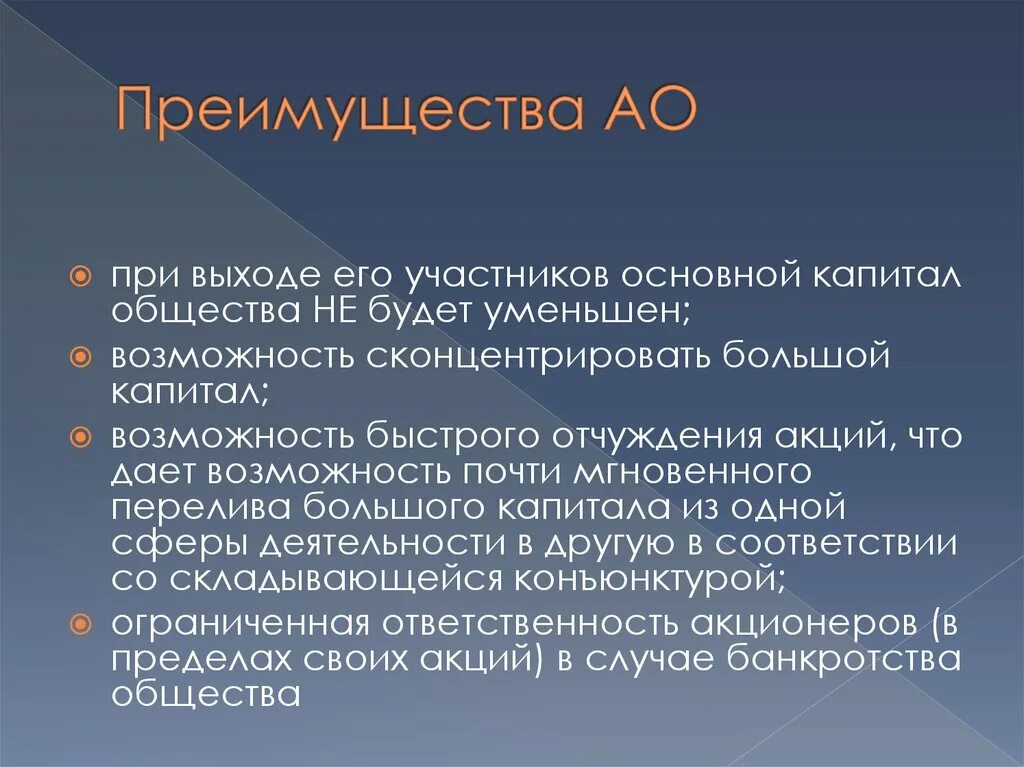 Преимущества АО

при выходе его участников основной капитал общества НЕ будет уменьшен;

возможность сконцентрировать большой капитал;

возможность быстрого отчуждения акций, что дает возможность почти мгновенного перелива большого капитала из одной сферы деятельности в другую в соответствии со складывающейся конъюнктурой;

ограниченная ответственность акционеров (в пределах своих акций) в случае банкротства общества